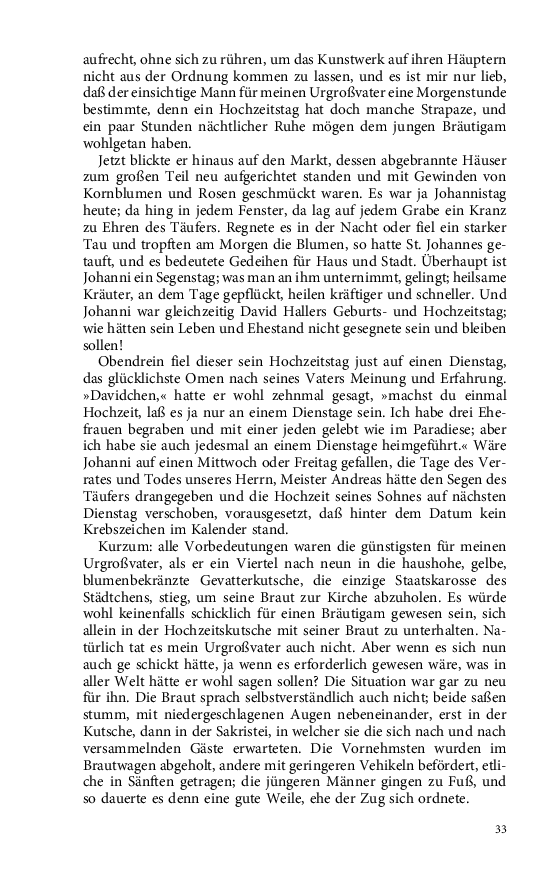 aufrecht, ohne sich zu rühren, um das Kunstwerk auf ihren Häuptern nicht aus der Ordnung kommen zu lassen, und es ist mir nur lieb, daß der einsichtige Mann für meinen Urgroßvater eine Morgenstunde bestimmte, denn ein Hochzeitstag hat doch manche Strapaze, und ein paar Stunden nächtlicher Ruhe mögen dem jungen Bräutigam wohlgetan haben.

Jetzt blickte er hinaus auf den Markt, dessen abgebrannte Häuser zum großen Teil neu aufgerichtet standen und mit Gewinden von Kornblumen und Rosen geschmückt waren. Es war ja Johannistag heute; da hing in jedem Fenster, da lag auf jedem Grabe ein Kranz zu Ehren des Täufers. Regnete es in der Nacht oder fiel ein starker Tau und tropften am Morgen die Blumen, so hatte St. Johannes getauft, und es bedeutete Gedeihen für Haus und Stadt. Überhaupt ist Johanni ein Segenstag; was man an ihm unternimmt, gelingt; heilsame Kräuter, an dem Tage gepflückt, heilen kräftiger und schneller. Und Johanni war gleichzeitig David Hallers Geburts- und Hochzeitstag; wie hätten sein Leben und Ehestand nicht gesegnete sein und bleiben sollen!

Obendrein fiel dieser sein Hochzeitstag just auf einen Dienstag, das glücklichste Omen nach seines Vaters Meinung und Erfahrung. »Davidchen,« hatte er wohl zehnmal gesagt, »machst du einmal Hochzeit, laß es ja nur an einem Dienstage sein. Ich habe drei Ehefrauen begraben und mit einer jeden gelebt wie im Paradiese; aber ich habe sie auch jedesmal an einem Dienstage heimgeführt.« Wäre Johanni auf einen Mittwoch oder Freitag gefallen, die Tage des Verrates und Todes unseres Herrn, Meister Andreas hätte den Segen des Täufers drangegeben und die Hochzeit seines Sohnes auf nächsten Dienstag verschoben, vorausgesetzt, daß hinter dem Datum kein Krebszeichen im Kalender stand.

Kurzum: alle Vorbedeutungen waren die günstigsten für meinen Urgroßvater, als er ein Viertel nach neun in die haushohe, gelbe, blumenbekränzte Gevatterkutsche, die einzige Staatskarosse des Städtchens, stieg, um seine Braut zur Kirche abzuholen. Es würde wohl keinenfalls schicklich für einen Bräutigam gewesen sein, sich allein in der Hochzeitskutsche mit seiner Braut zu unterhalten. Natürlich tat es mein Urgroßvater auch nicht. Aber wenn es sich nun auch ge schickt hätte, ja wenn es erforderlich gewesen wäre, was in aller Welt hätte er wohl sagen sollen? Die Situation war gar zu neu für ihn. Die Braut sprach selbstverständlich auch nicht; beide saßen stumm, mit niedergeschlagenen Augen nebeneinander, erst in der Kutsche, dann in der Sakristei, in welcher sie die sich nach und nach versammelnden Gäste erwarteten. Die Vornehmsten wurden im Brautwagen abgeholt, andere mit geringeren Vehikeln befördert, etliche in Sänften getragen; die jüngeren Männer gingen zu Fuß, und so dauerte es denn eine gute Weile, ehe der Zug sich ordnete.

33